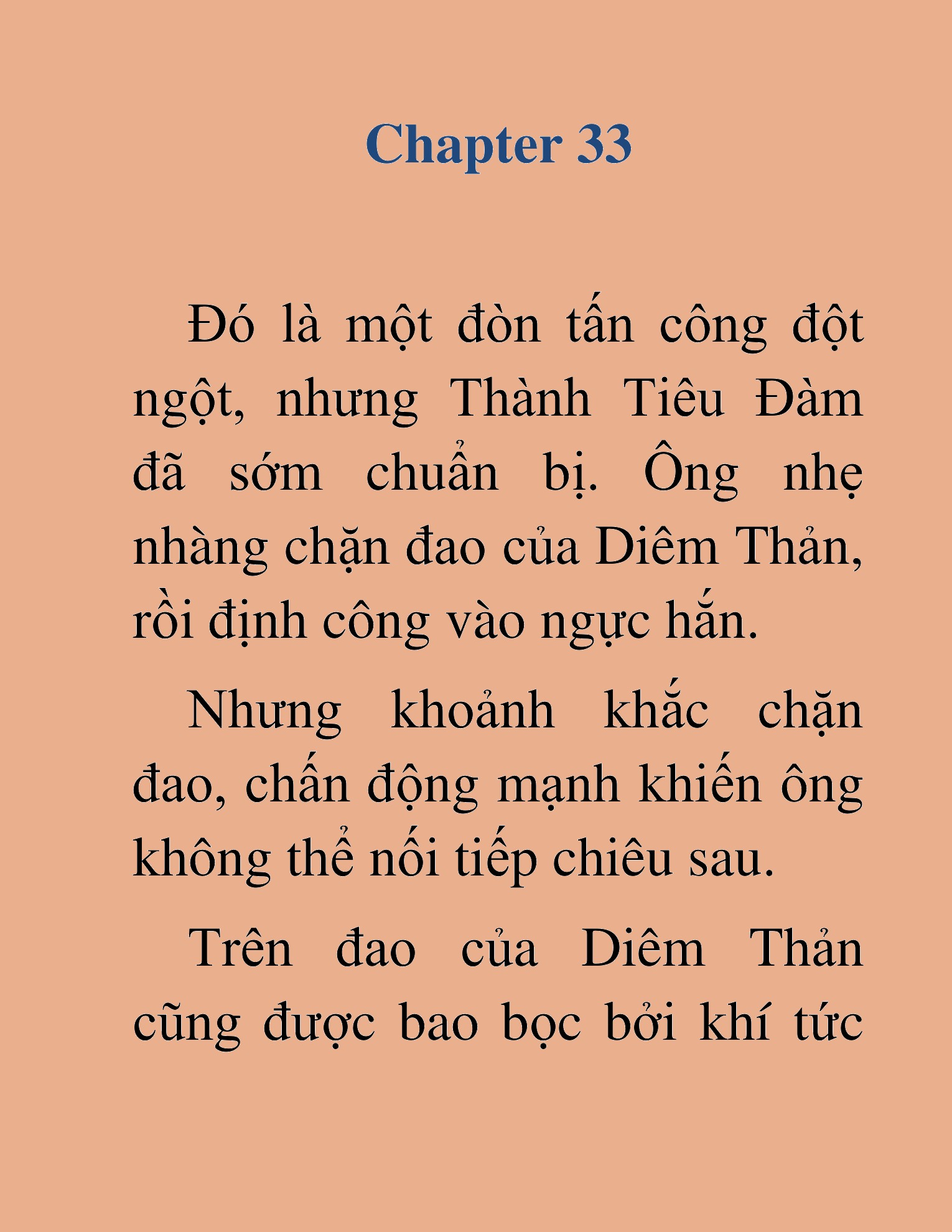 Chapter 33

Đó là một đòn tấn công đột ngột, nhưng Thành Tiêu Đàm đã sớm chuẩn bị. Ông nhẹ nhàng chặn đao của Diêm Thản, rồi định công vào ngực hắn.

Nhưng khoảnh khắc chặn đao, chấn động mạnh khiến ông không thể nối tiếp chiêu sau.

Trên đao của Diêm Thản cũng được bao bọc bởi khí tức